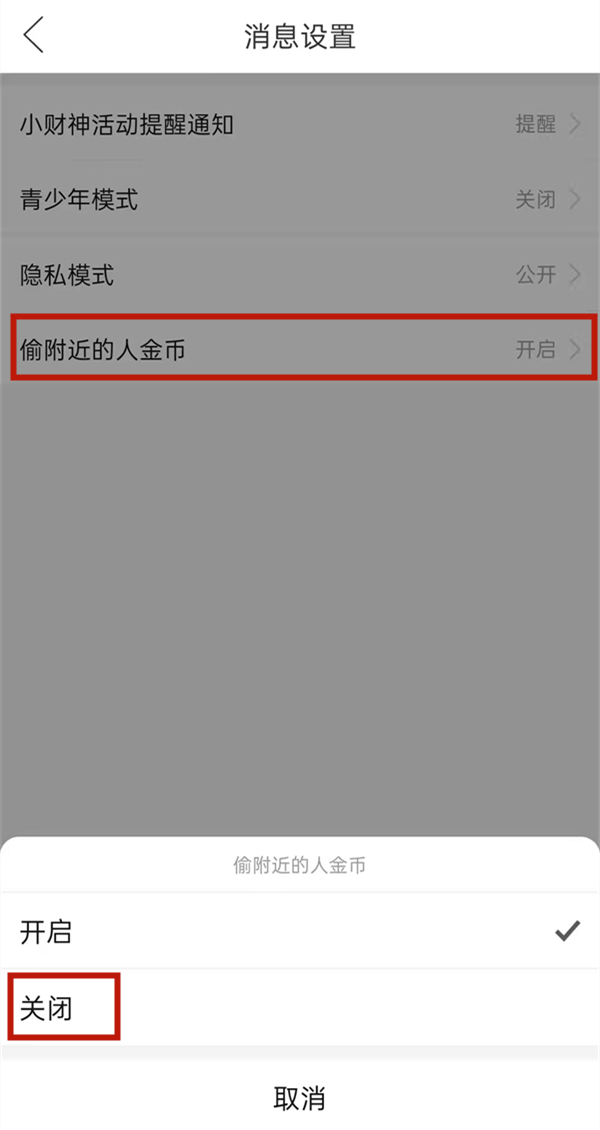 消息设置

小财神活动提醒通知 提醒

青少年模式 关闭

隐私模式 公开

偷附近的人金币 开启

偷附近的人金币

开启

关闭

取消